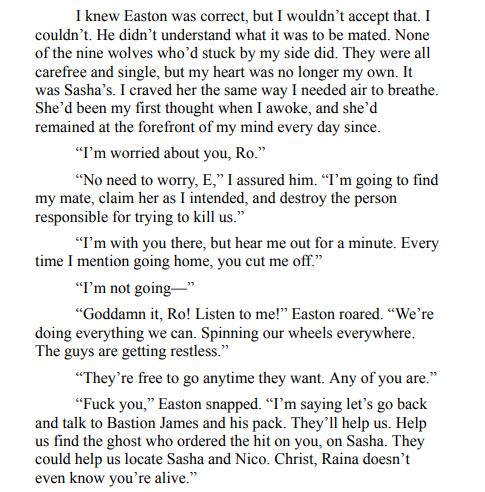 I knew Easton was correct, but I wouldn’t accept that. I couldn’t. He didn’t understand what it was to be mated. None of the nine wolves who’d stuck by my side did. They were all carefree and single, but my heart was no longer my own. It was Sasha’s. I craved her the same way I needed air to breathe. She’d been my first thought when I awoke, and she’d remained at the forefront of my mind every day since.

“I’m worried about you, Ro.”

“No need to worry, E,” I assured him. “I’m going to find my mate, claim her as I intended, and destroy the person responsible for trying to kill us.”

“I’m with you there, but hear me out for a minute. Every time I mention going home, you cut me off.”

“I’m not going—”

“Goddamn it, Ro! Listen to me!” Easton roared. “We’re doing everything we can. Spinning our wheels everywhere. The guys are getting restless.”

“They’re free to go anytime they want. Any of you are.”

“Fuck you,” Easton snapped. “I’m saying let’s go back and talk to Bastion James and his pack. They’ll help us. Help us find the ghost who ordered the hit on you, on Sasha. They could help us locate Sasha and Nico. Christ, Raina doesn’t even know you’re alive.”